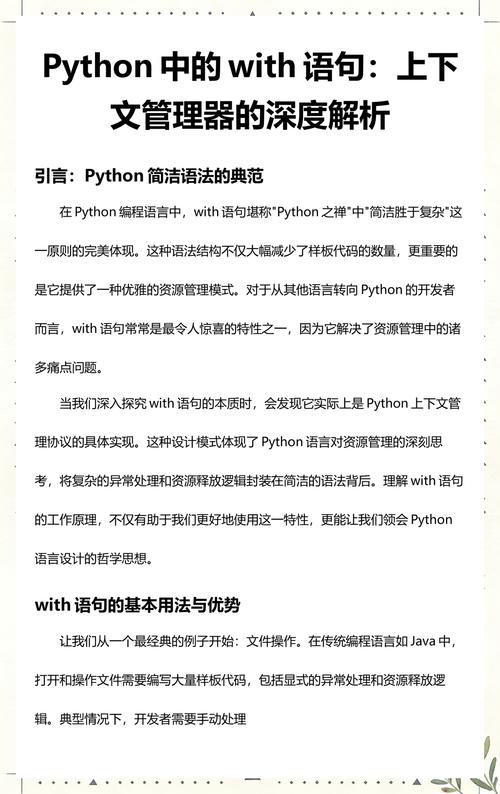 Python 中的 with 语句：上下文管理器的深度解析

引言：Python 简洁语法的典范

在 Python 编程语言中，with 语句堪称"Python 之禅"中"简洁胜于复杂"这一原则的完美体现。这种语法结构不仅大幅减少了样板代码的数量，更重要的是它提供了一种优雅的资源管理模式。对于从其他语言转向 Python 的开发者而言，with 语句常常是最令人惊喜的特性之一，因为它解决了资源管理中的诸多痛点问题。

当我们深入探究 with 语句的本质时，会发现它实际上是 Python 上下文管理协议的具体实现。这种设计模式体现了 Python 语言对资源管理的深刻思考，将复杂的异常处理和资源释放逻辑封装在简洁的语法背后。理解 with 语句的工作原理，不仅有助于我们更好地使用这一特性，更能让我们领会 Python 语言设计的哲学思想。

with 语句的基本用法与优势

让我们从一个最经典的例子开始：文件操作。在传统编程语言如 Java 中，打开和操作文件需要编写大量样板代码，包括显式的异常处理和资源释放逻辑。典型情况下，开发者需要手动处理